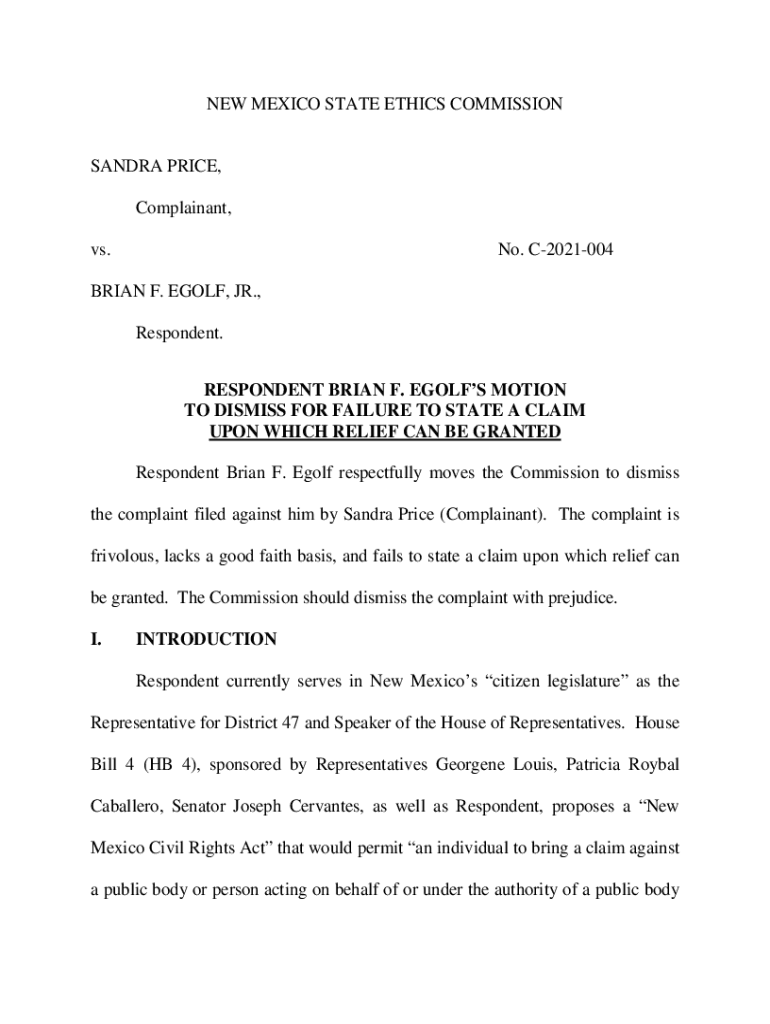 NEW MEXICO STATE ETHICS COMMISSION

SANDRA PRICE,

Complainant,

vs. No. C-2021-004

BRIAN F. EGOLF, JR.,

Respondent.

RESPONDENT BRIAN F. EGOLF'S MOTION TO DISMISS FOR FAILURE TO STATE A CLAIM UPON WHICH RELIEF CAN BE GRANTED

Respondent Brian F. Egolf respectfully moves the Commission to dismiss the complaint filed against him by Sandra Price (Complainant). The complaint is frivolous, lacks a good faith basis, and fails to state a claim upon which relief can be granted. The Commission should dismiss the complaint with prejudice.

I. INTRODUCTION

Respondent currently serves in New Mexico's "citizen legislature" as the Representative for District 47 and Speaker of the House of Representatives. House Bill 4 (HB 4), sponsored by Representatives Georgene Louis, Patricia Roybal Caballero, Senator Joseph Cervantes, as well as Respondent, proposes a "New Mexico Civil Rights Act" that would permit "an individual to bring a claim against a public body or person acting on behalf of or under the authority of a public body